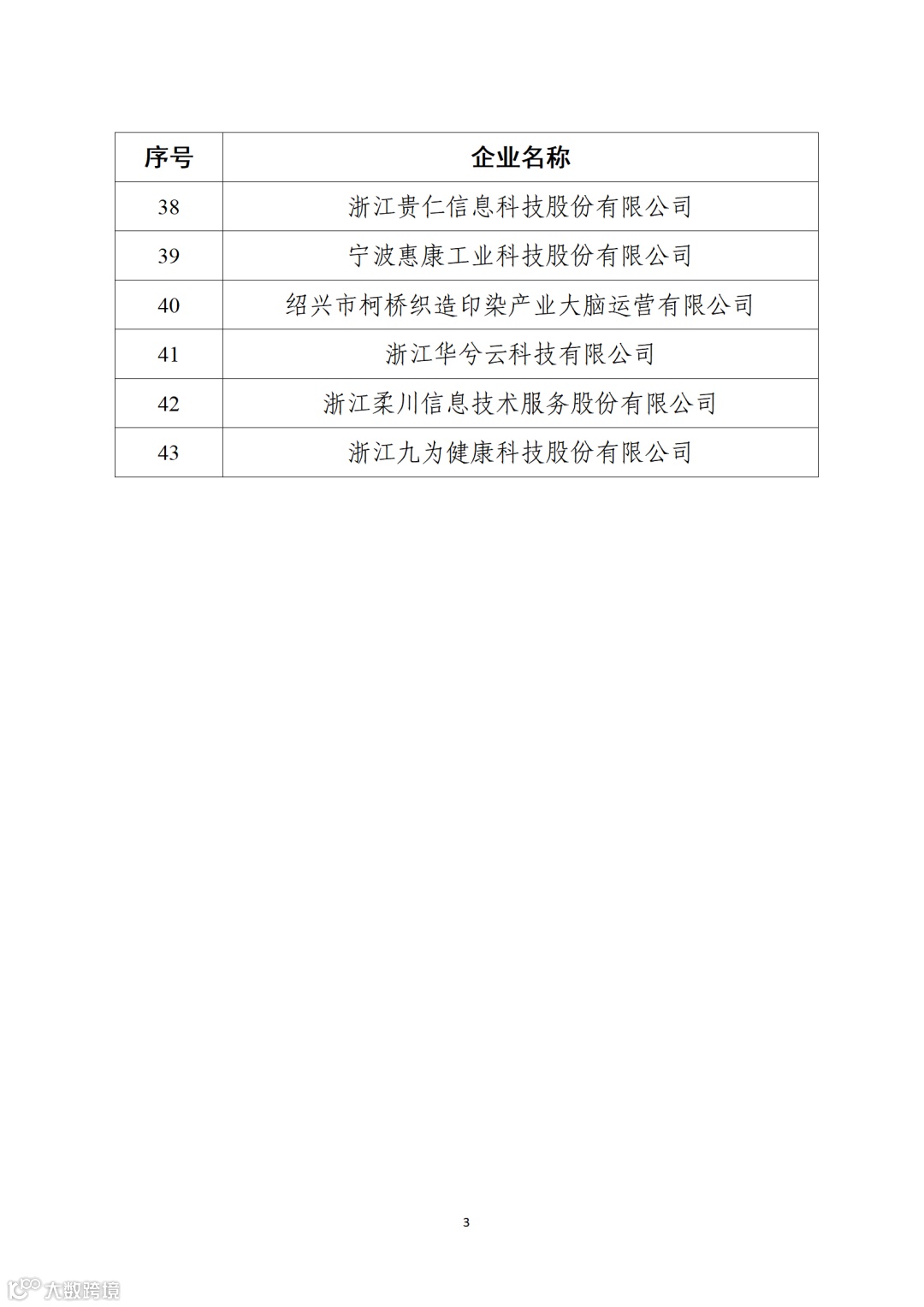 | 序号 | 企业名称 |
|---|---|
| 38 | 浙江贵仁信息科技股份有限公司 |
| 39 | 宁波惠康工业科技股份有限公司 |
| 40 | 绍兴市柯桥织造印染产业大脑运营有限公司 |
| 41 | 浙江华兮云科技有限公司 |
| 42 | 浙江柔川信息技术服务股份有限公司 |
| 43 | 浙江九为健康科技股份有限公司 |

3

大数跨境